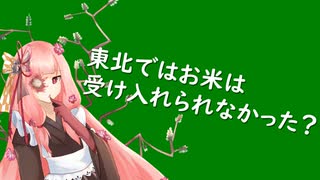 東北ではお米は
受け入れられなかった？